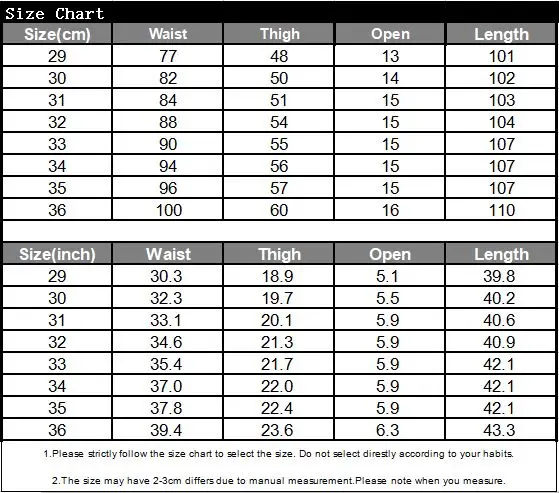 Size Chart

| Size(cm) | Waist | Thigh | Open | Length |
|---|---|---|---|---|
| 29 | 77 | 48 | 13 | 101 |
| 30 | 82 | 50 | 14 | 102 |
| 31 | 84 | 51 | 15 | 103 |
| 32 | 88 | 54 | 15 | 104 |
| 33 | 90 | 55 | 15 | 107 |
| 34 | 94 | 56 | 15 | 107 |
| 35 | 96 | 57 | 15 | 107 |
| 36 | 100 | 60 | 16 | 110 |

| Size(inch) | Waist | Thigh | Open | Length |
|---|---|---|---|---|
| 29 | 30.3 | 18.9 | 5.1 | 39.8 |
| 30 | 32.3 | 19.7 | 5.5 | 40.2 |
| 31 | 33.1 | 20.1 | 5.9 | 40.6 |
| 32 | 34.6 | 21.3 | 5.9 | 40.9 |
| 33 | 35.4 | 21.7 | 5.9 | 42.1 |
| 34 | 37.0 | 22.0 | 5.9 | 42.1 |
| 35 | 37.8 | 22.4 | 5.9 | 42.1 |
| 36 | 39.4 | 23.6 | 6.3 | 43.3 |

1.Please strictly follow the size chart to select the size. Do not select direstly according to your habits.

2.The size may have 2-3cm differs due to manual measurement.Please note when you measure.